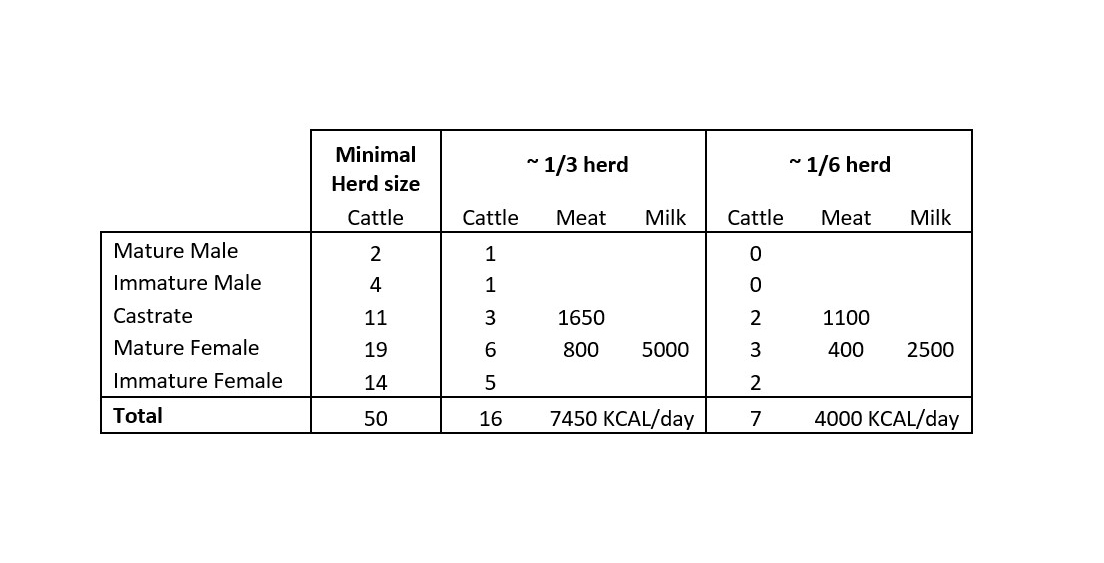 |  | Minimal Herd size | ~ 1/3 herd | | | ~ 1/6 herd | | |
|---|---|---|---|---|---|---|---|
|  | Cattle | Cattle | Meat | Milk | Cattle | Meat | Milk |
| Mature Male | 2 | 1 |  |  | 0 |  |  |
| Immature Male | 4 | 1 |  |  | 0 |  |  |
| Castrate | 11 | 3 | 1650 |  | 2 | 1100 |  |
| Mature Female | 19 | 6 | 800 | 5000 | 3 | 400 | 2500 |
| Immature Female | 14 | 5 |  |  | 2 |  |  |
| **Total** | 50 | 16 | 7450 KCAL/day | | 7 | 4000 KCAL/day | |